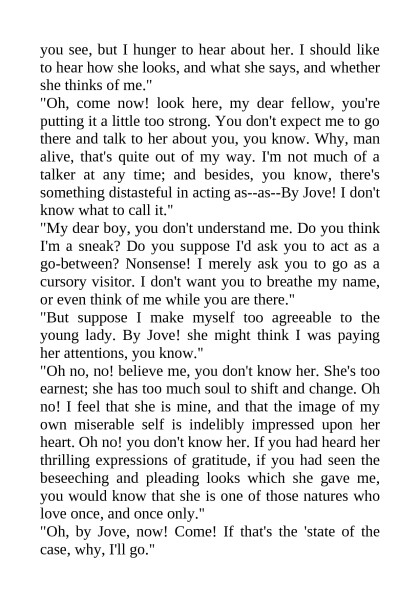 you see, but I hunger to hear about her. I should like to hear how she looks, and what she says, and whether she thinks of me."

"Oh, come now! look here, my dear fellow, you're putting it a little too strong. You don't expect me to go there and talk to her about you, you know. Why, man alive, that's quite out of my way. I'm not much of a talker at any time; and besides, you know, there's something distasteful in acting as--as--By Jove! I don't know what to call it."

"My dear boy, you don't understand me. Do you think I'm a sneak? Do you suppose I'd ask you to act as a go-between? Nonsense! I merely ask you to go as a cursory visitor. I don't want you to breathe my name, or even think of me while you are there."

"But suppose I make myself too agreeable to the young lady. By Jove! she might think I was paying her attentions, you know."

"Oh no, no! believe me, you don't know her. She's too earnest; she has too much soul to shift and change. Oh no! I feel that she is mine, and that the image of my own miserable self is indelibly impressed upon her heart. Oh no! you don't know her. If you had heard her thrilling expressions of gratitude, if you had seen the beseeching and pleading looks which she gave me, you would know that she is one of those natures who love once, and once only."

"Oh, by Jove, now! Come! If that's the 'state of the case, why, I'll go."